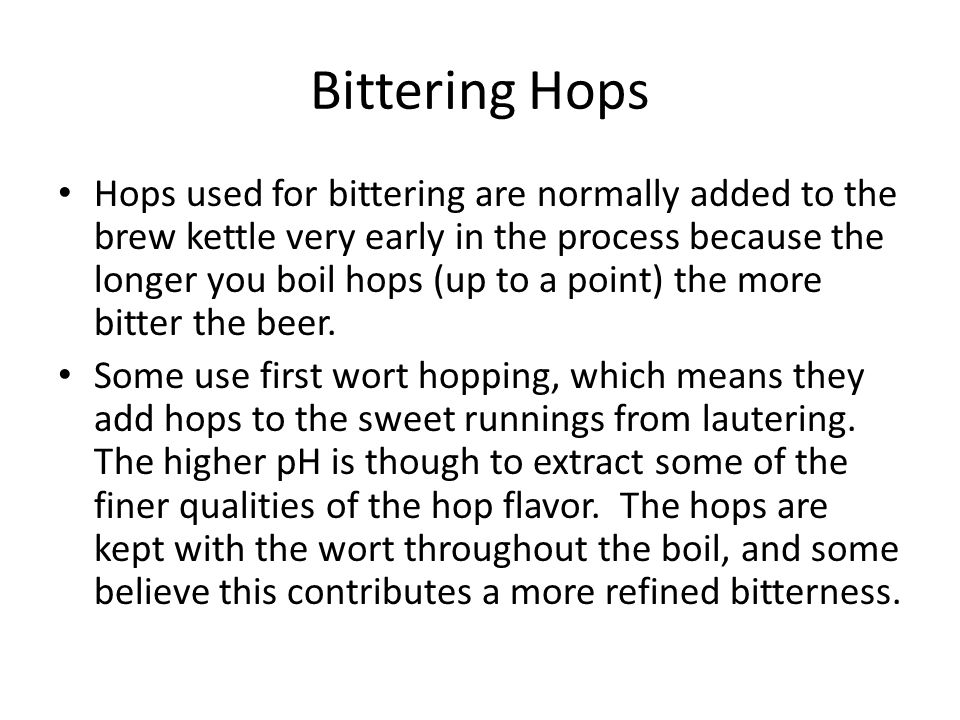 Bittering Hops

• Hops used for bittering are normally added to the brew kettle very early in the process because the longer you boil hops (up to a point) the more bitter the beer.

• Some use first wort hopping, which means they add hops to the sweet runnings from lautering. The higher pH is though to extract some of the finer qualities of the hop flavor. The hops are kept with the wort throughout the boil, and some believe this contributes a more refined bitterness.